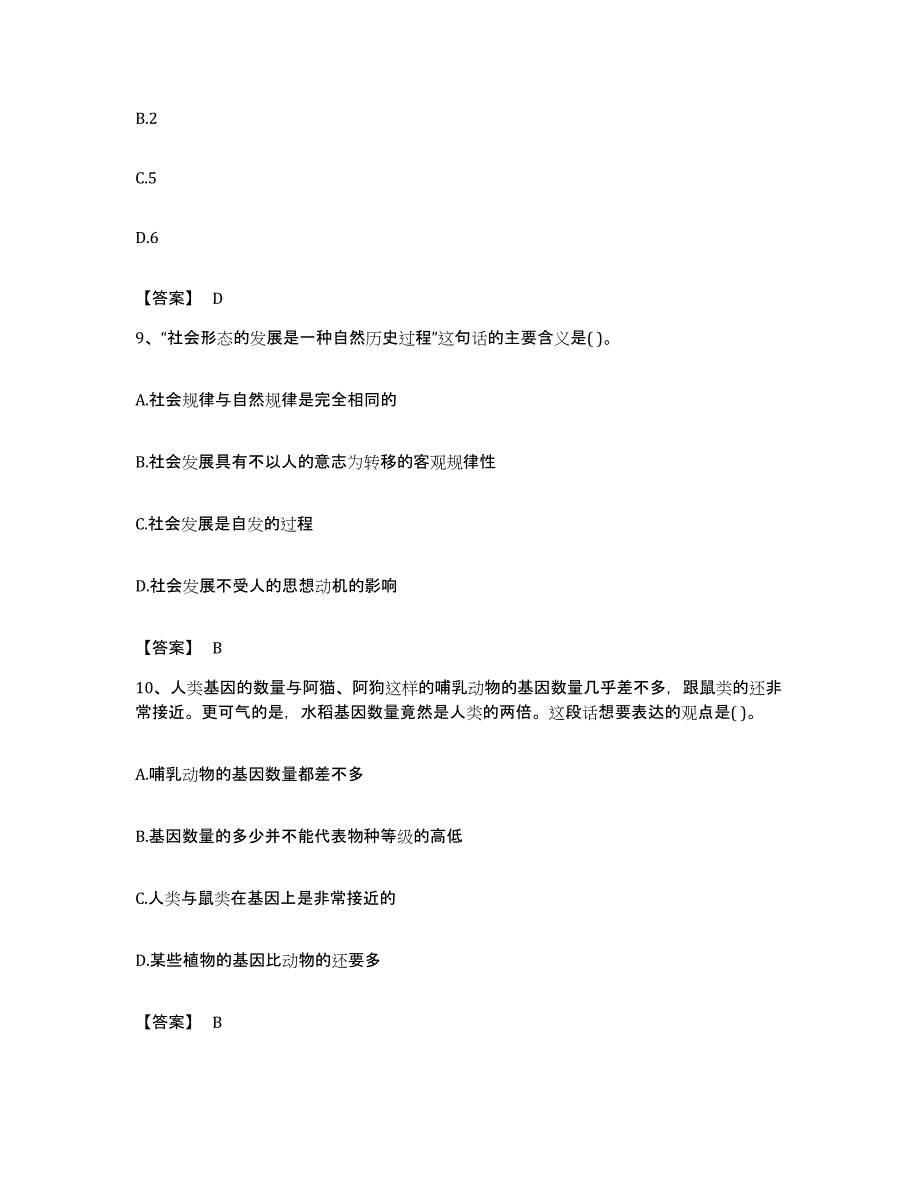 B.2

C.5

D.6

【答案】 D

9、“社会形态的发展是一种自然历史过程”这句话的主要含义是( )。

A.社会规律与自然规律是完全相同的

B.社会发展具有不以人的意志为转移的客观规律性

C.社会发展是自发的过程

D.社会发展不受人的思想动机的影响

【答案】 B

10、人类基因的数量与阿猫、阿狗这样的哺乳动物的基因数量几乎差不多，跟鼠类的还非常接近。更可气的是，水稻基因数量竟然是人类的两倍。这段话想要表达的观点是( )。

A.哺乳动物的基因数量都差不多

B.基因数量的多少并不能代表物种等级的高低

C.人类与鼠类在基因上是非常接近的

D.某些植物的基因比动物的还要多

【答案】 B